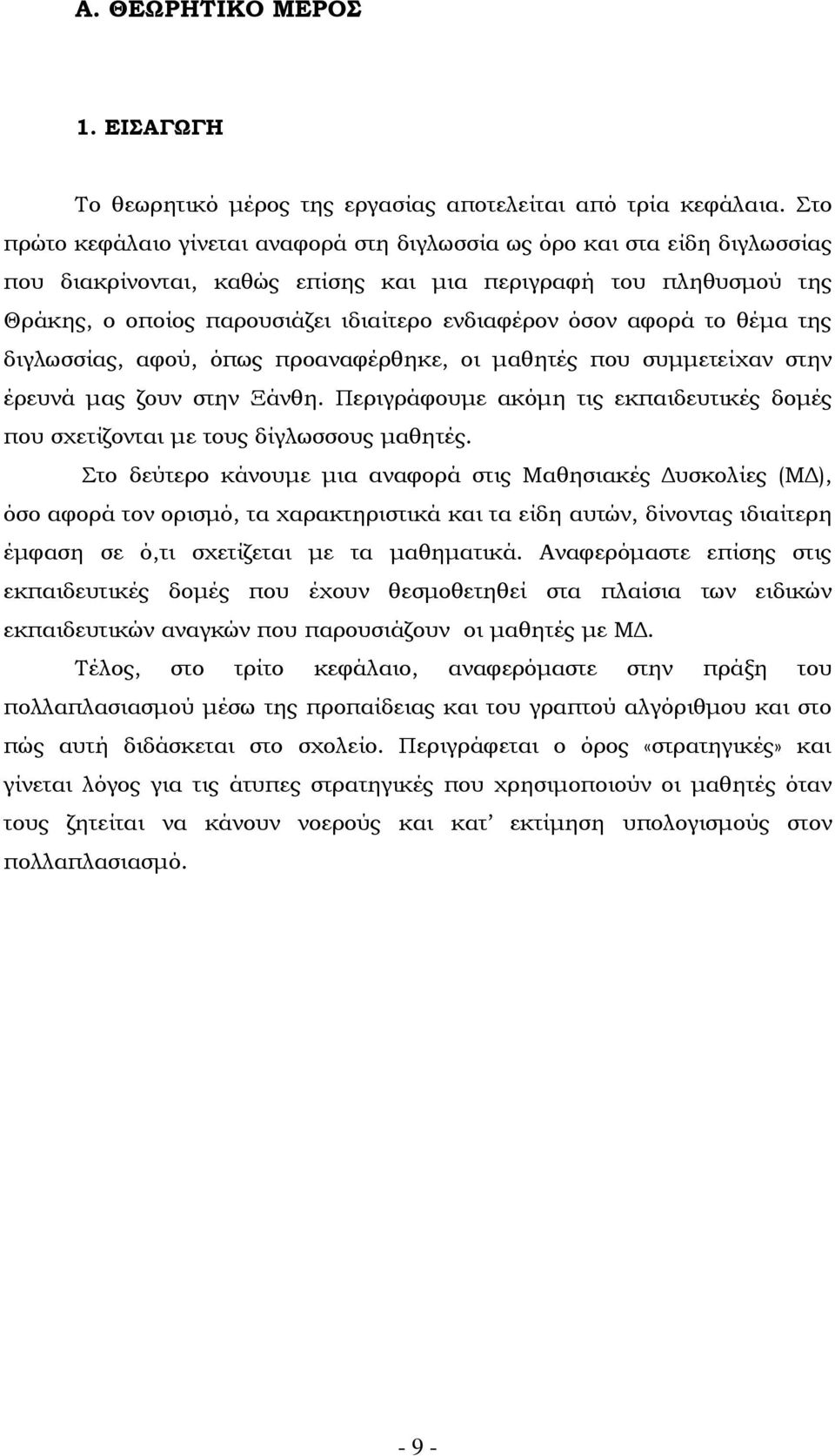 Α. ΘΕΩΡΗΤΙΚΟ ΜΕΡΟΣ

1. ΕΙΣΑΓΩΓΗ

Το θεωρητικό μέρος της εργασίας αποτελείται από τρία κεφάλαια. Στο πρώτο κεφάλαιο γίνεται αναφορά στη διγλωσσία ως όρο και στα είδη διγλωσσίας που διακρίνονται, καθώς επίσης και μια περιγραφή του πληθυσμού της Θράκης, ο οποίος παρουσιάζει ιδιαίτερο ενδιαφέρον όσον αφορά το θέμα της διγλωσσίας, αφού, όπως προαναφέρθηκε, οι μαθητές που συμμετείχαν στην έρευνά μας ζουν στην Ξάνθη. Περιγράφουμε ακόμη τις εκπαιδευτικές δομές που σχετίζονται με τους δίγλωσσους μαθητές.

Στο δεύτερο κάνουμε μια αναφορά στις Μαθησιακές Δυσκολίες (ΜΔ), όσο αφορά τον ορισμό, τα χαρακτηριστικά και τα είδη αυτών, δίνοντας ιδιαίτερη έμφαση σε ό,τι σχετίζεται με τα μαθηματικά. Αναφερόμαστε επίσης στις εκπαιδευτικές δομές που έχουν θεσμοθετηθεί στα πλαίσια των ειδικών εκπαιδευτικών αναγκών που παρουσιάζουν οι μαθητές με ΜΔ.

Τέλος, στο τρίτο κεφάλαιο, αναφερόμαστε στην πράξη του πολλαπλασιασμού μέσω της προπαίδειας και του γραπτού αλγόριθμου και στο πώς αυτή διδάσκεται στο σχολείο. Περιγράφεται ο όρος «στρατηγικές» και γίνεται λόγος για τις άτυπες στρατηγικές που χρησιμοποιούν οι μαθητές όταν τους ζητείται να κάνουν νοερούς και κατ’ εκτίμηση υπολογισμούς στον πολλαπλασιασμό.

- 9 -